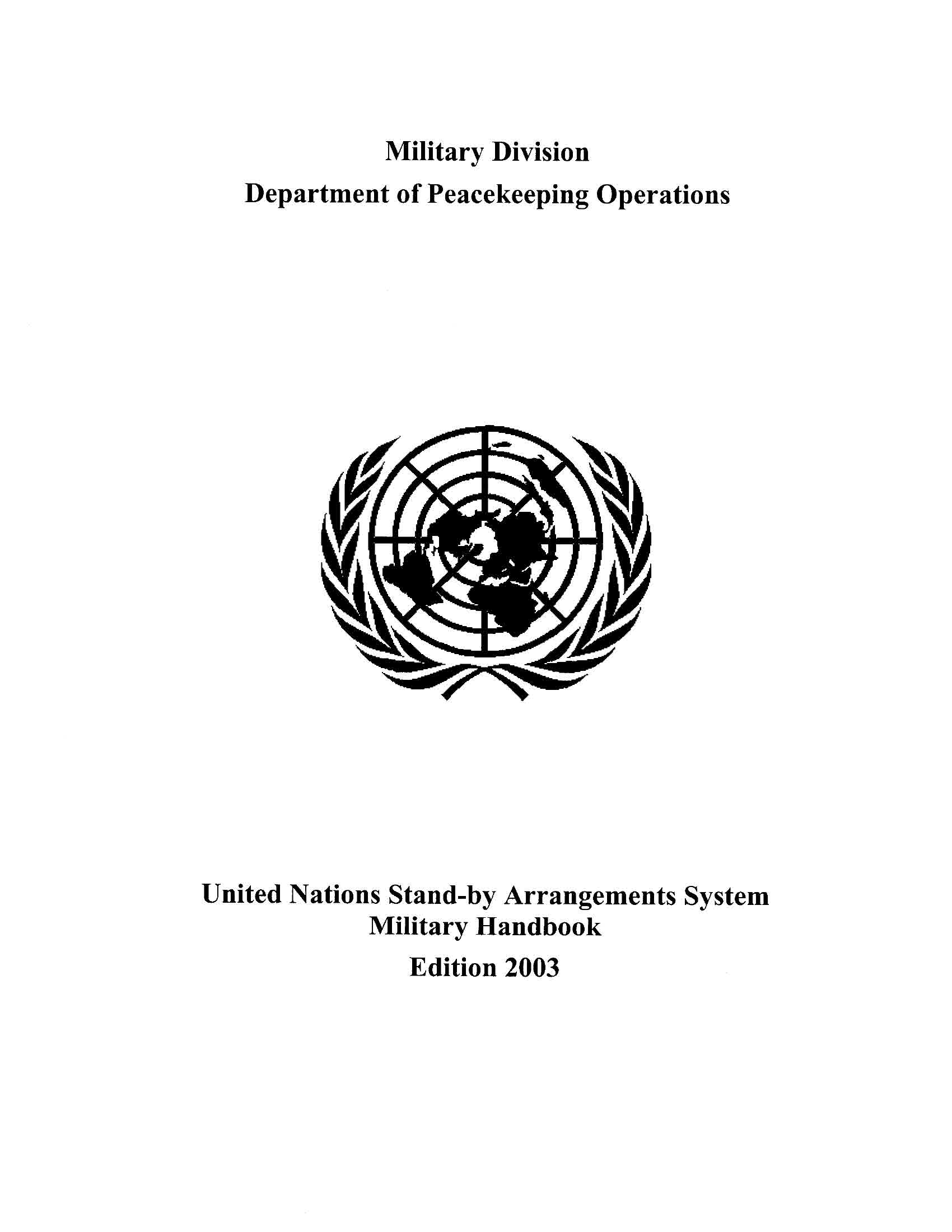 Military Division
Department of Peacekeeping Operations

United Nations Stand-by Arrangements System
Military Handbook
Edition 2003